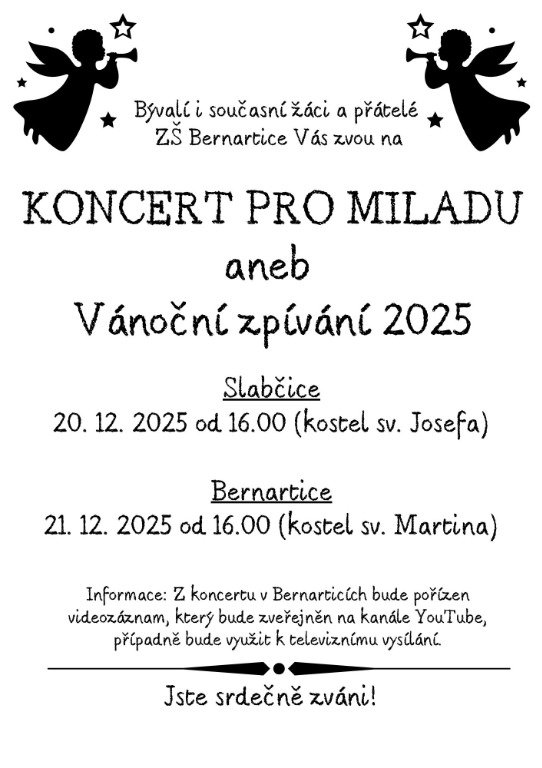 Bývalí i současní žáci a přátelé ZŠ Bernartice Vás zvou na

KONCERT PRO MILADU

aneb

Vánoční zpívání 2025

Slabčice

20. 12. 2025 od 16.00 (kostel sv. Josefa)

Bernartice

21. 12. 2025 od 16.00 (kostel sv. Martina)

Informace: Z koncertu v Bernarticích bude pořízen videozáznam, který bude zveřejněn na kanále YouTube, případně bude využit k televiznímu vysílání.

Jste srdečně zváni!